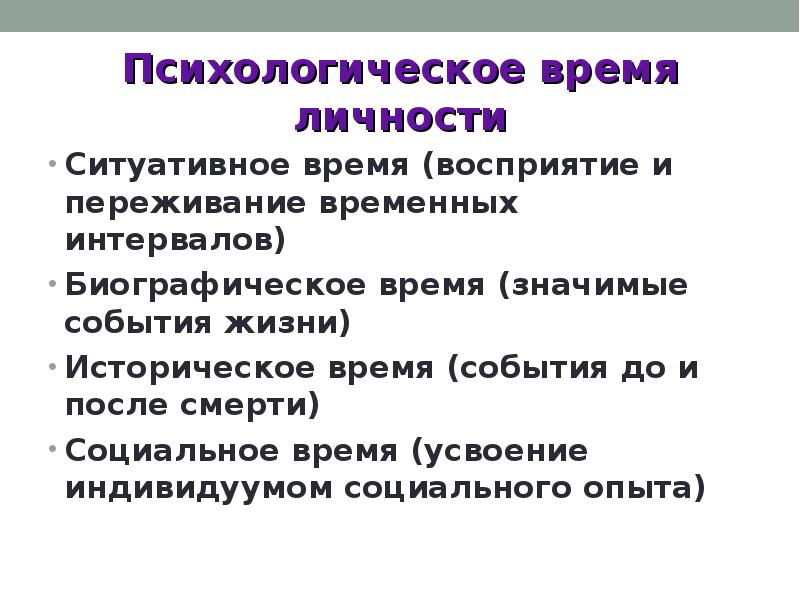 Психологическое время личности

• Ситуативное время (восприятие и переживание временных интервалов)
• Биографическое время (значимые события жизни)
• Историческое время (события до и после смерти)
• Социальное время (усвоение индивидуумом социального опыта)